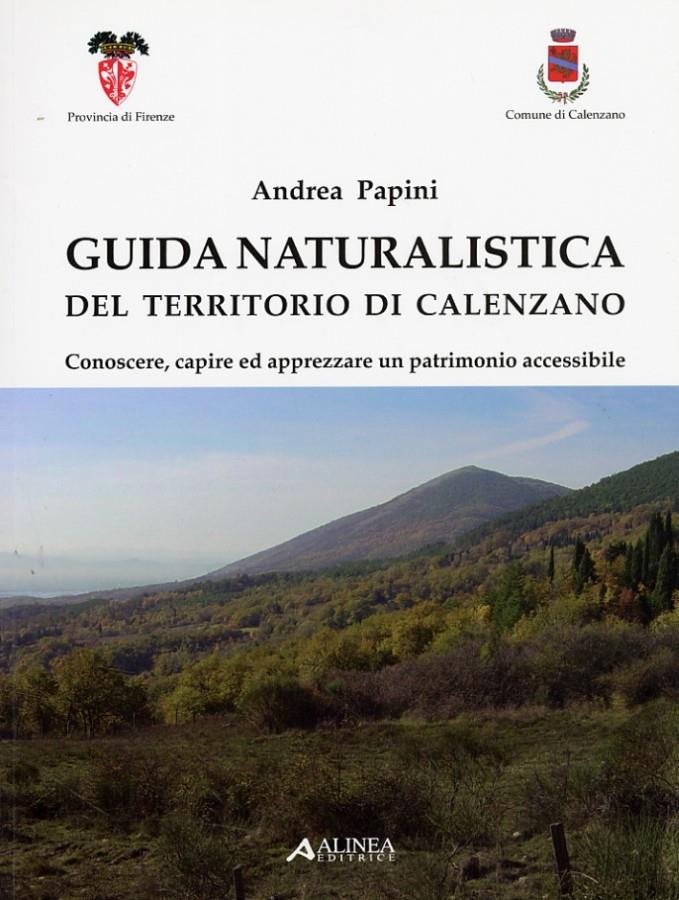 Provincia di Firenze

Comune di Calenzano

Andrea Papini

GUIDA NATURALISTICA
DEL TERRITORIO DI CALENZANO

Conoscere, capire ed apprezzare un patrimonio accessibile

ALINEA
EDITRICE